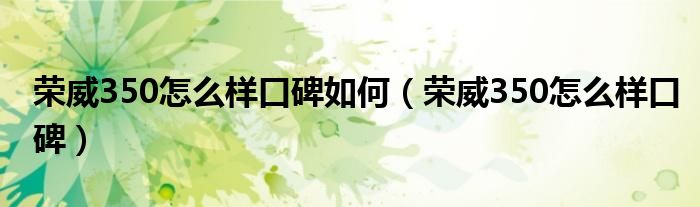 荣威350怎么样口碑如何（荣威350怎么样口碑）